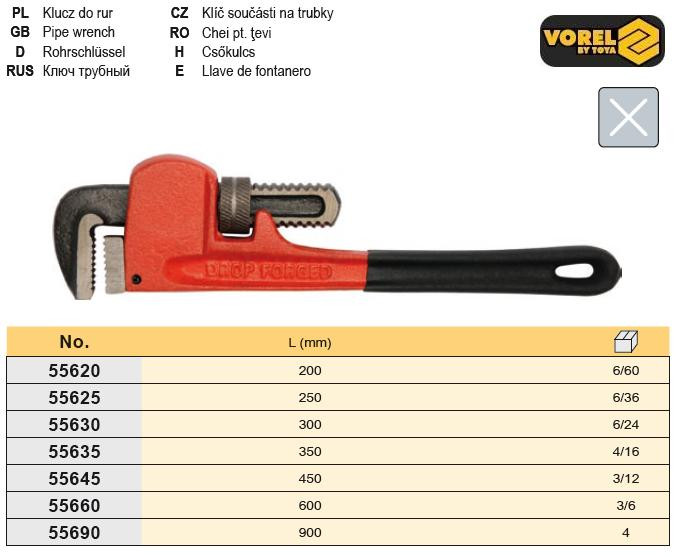 PL Klucz do rur
GB Pipe wrench
D Rohrschlüssel
RUS Ключ трубный

CZ Klíč součásti na trubky
RO Chei pt. ţevi
H Csőkulcs
E Llave de fontanero

VOREL BY TOYA

DROP FORGED

| No. | L (mm) | |
|---|---|---|
| 55620 | 200 | 6/60 |
| 55625 | 250 | 6/36 |
| 55630 | 300 | 6/24 |
| 55635 | 350 | 4/16 |
| 55645 | 450 | 3/12 |
| 55660 | 600 | 3/6 |
| 55690 | 900 | 4 |